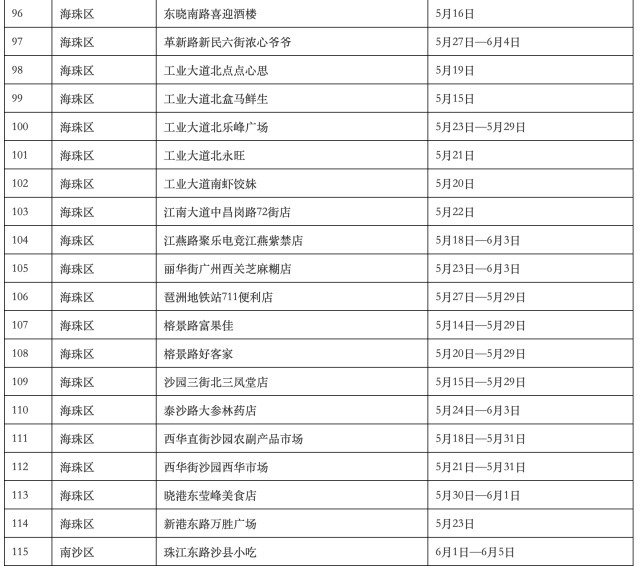 | 96 | 海珠区 | 东晓南路喜迎酒楼 | 5月16日 |
|---|---|---|---|
| 97 | 海珠区 | 革新路新民六街浓心爷爷 | 5月27日—6月4日 |
| 98 | 海珠区 | 工业大道北点点心思 | 5月19日 |
| 99 | 海珠区 | 工业大道北盒马鲜生 | 5月15日 |
| 100 | 海珠区 | 工业大道北乐峰广场 | 5月23日—5月29日 |
| 101 | 海珠区 | 工业大道北永旺 | 5月21日 |
| 102 | 海珠区 | 工业大道南虾饺妹 | 5月20日 |
| 103 | 海珠区 | 江南大道中昌岗路72街店 | 5月22日 |
| 104 | 海珠区 | 江燕路聚乐电竞江燕紫禁店 | 5月18日—6月3日 |
| 105 | 海珠区 | 丽华街广州西关芝麻糊店 | 5月23日—6月3日 |
| 106 | 海珠区 | 琶洲地铁站711便利店 | 5月27日—5月29日 |
| 107 | 海珠区 | 榕景路富果佳 | 5月14日—5月29日 |
| 108 | 海珠区 | 榕景路好客家 | 5月20日—5月29日 |
| 109 | 海珠区 | 沙园三街北三凤堂店 | 5月15日—5月29日 |
| 110 | 海珠区 | 泰沙路大参林药店 | 5月24日—6月3日 |
| 111 | 海珠区 | 西华直街沙园农副产品市场 | 5月18日—5月31日 |
| 112 | 海珠区 | 西华街沙园西华市场 | 5月21日—5月31日 |
| 113 | 海珠区 | 晓港东莹峰美食店 | 5月30日—6月1日 |
| 114 | 海珠区 | 新港东路万胜广场 | 5月23日 |
| 115 | 南沙区 | 珠江东路沙县小吃 | 6月1日—6月5日 |